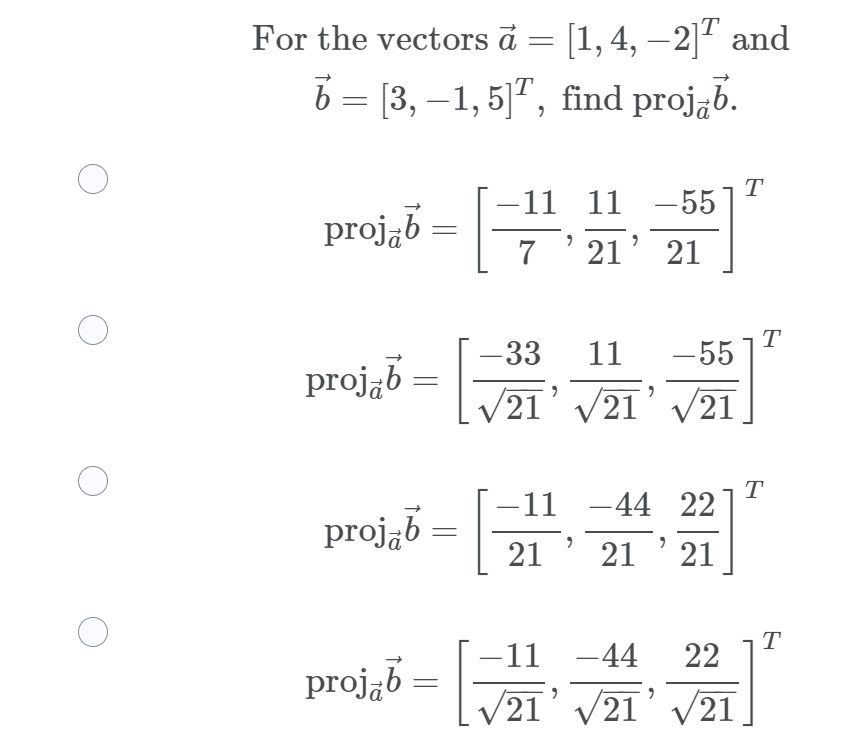 For the vectors $\vec{a} = [1, 4, -2]^T$ and $\vec{b} = [3, -1, 5]^T$, find $\text{proj}_{\vec{a}}\vec{b}$.

$\text{proj}_{\vec{a}}\vec{b} = \left[\frac{-11}{7}, \frac{11}{21}, \frac{-55}{21}\right]^T$

$\text{proj}_{\vec{a}}\vec{b} = \left[\frac{-33}{\sqrt{21}}, \frac{11}{\sqrt{21}}, \frac{-55}{\sqrt{21}}\right]^T$

$\text{proj}_{\vec{a}}\vec{b} = \left[\frac{-11}{21}, \frac{-44}{21}, \frac{22}{21}\right]^T$

$\text{proj}_{\vec{a}}\vec{b} = \left[\frac{-11}{\sqrt{21}}, \frac{-44}{\sqrt{21}}, \frac{22}{\sqrt{21}}\right]^T$